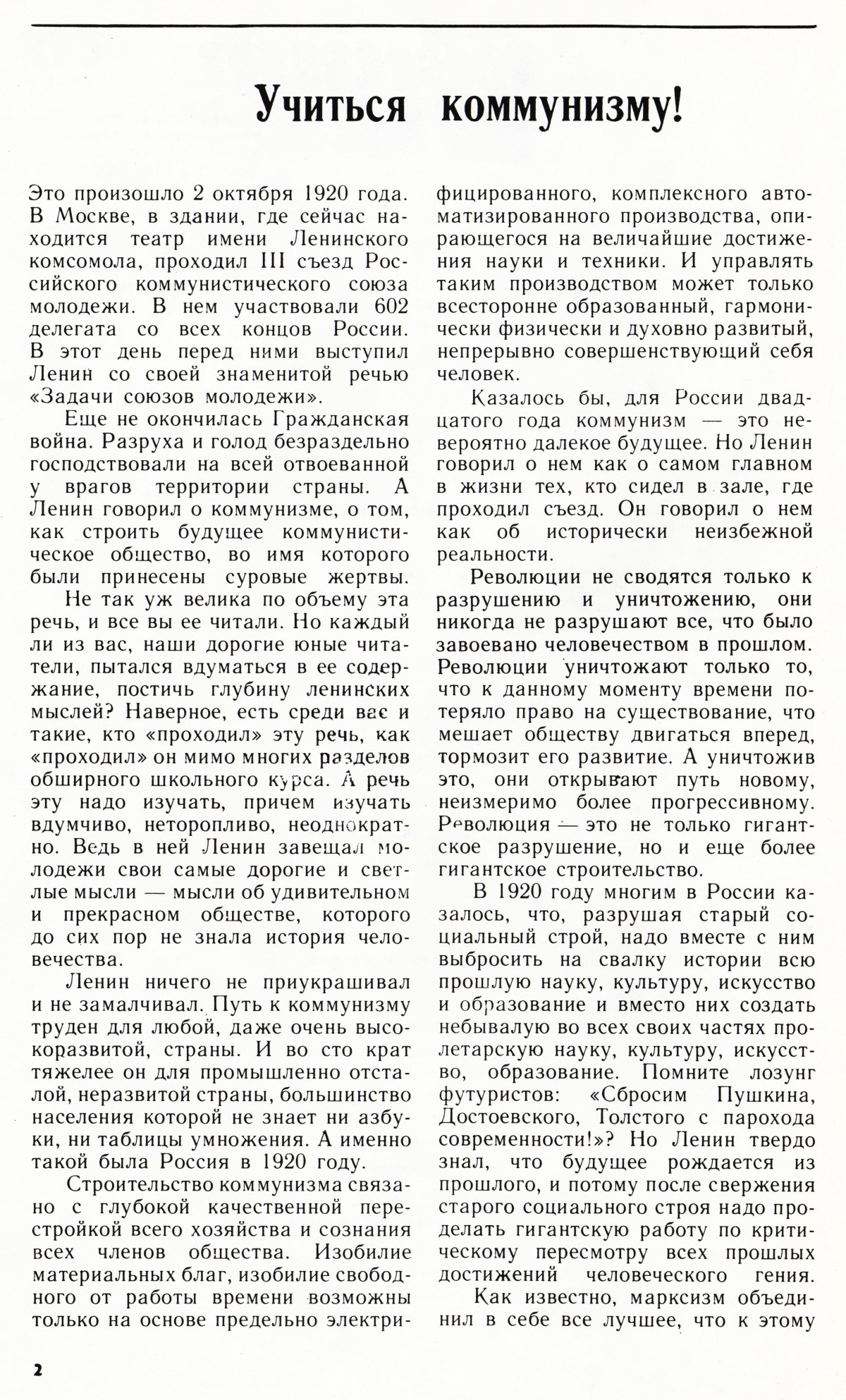 Учиться коммунизму!

Это произошло 2 октября 1920 года. В Москве, в здании, где сейчас находится театр имени Ленинского комсомола, проходил III съезд Российского коммунистического союза молодежи. В нем участвовали 602 делегата со всех концов России. В этот день перед ними выступил Ленин со своей знаменитой речью «Задачи союзов молодежи».

Еще не окончилась Гражданская война. Разруха и голод безраздельно господствовали на всей отвоеванной у врагов территории страны. А Ленин говорил о коммунизме, о том, как строить будущее коммунистическое общество, во имя которого были принесены суровые жертвы.

Не так уж велика по объему эта речь, и все вы ее читали. Но каждый ли из вас, наши дорогие юные читатели, пытался вдуматься в ее содержание, постичь глубину ленинских мыслей? Наверное, есть среди вас и такие, кто «проходил» эту речь, как «проходил» он мимо многих разделов обширного школьного курса. А речь эту надо изучать, причем изучать вдумчиво, неторопливо, неоднократно. Ведь в ней Ленин завещал молодежи свои самые дорогие и светлые мысли — мысли об удивительном и прекрасном обществе, которого до сих пор не знала история человечества.

Ленин ничего не приукрашивал и не замалчивал. Путь к коммунизму труден для любой, даже очень высокоразвитой, страны. И во сто крат тяжелее он для промышленно отсталой, неразвитой страны, большинство населения которой не знает ни азбуки, ни таблицы умножения. А именно такой была Россия в 1920 году.

Строительство коммунизма связано с глубокой качественной перестройкой всего хозяйства и сознания всех членов общества. Изобилие материальных благ, изобилие свободного от работы времени возможны только на основе предельно электрифицированного, комплексного автоматизированного производства, опирающегося на величайшие достижения науки и техники. И управлять таким производством может только всесторонне образованный, гармонически физически и духовно развитый, непрерывно совершенствующий себя человек.

Казалось бы, для России двадцатого года коммунизм — это невероятно далекое будущее. Но Ленин говорил о нем как о самом главном в жизни тех, кто сидел в зале, где проходил съезд. Он говорил о нем как об исторически неизбежной реальности.

Революции не сводятся только к разрушению и уничтожению, они никогда не разрушают все, что было завоевано человечеством в прошлом. Революции уничтожают только то, что к данному моменту времени потеряло право на существование, что мешает обществу двигаться вперед, тормозит его развитие. А уничтожив это, они открывают путь новому, неизмеримо более прогрессивному. Революция — это не только гигантское разрушение, но и еще более гигантское строительство.

В 1920 году многим в России казалось, что, разрушая старый социальный строй, надо вместе с ним выбросить на свалку истории всю прошлую науку, культуру, искусство и образование и вместо них создать небывалую во всех своих частях пролетарскую науку, культуру, искусство, образование. Помните лозунг футуристов: «Сбросим Пушкина, Достоевского, Толстого с парохода современности!»? Но Ленин твердо знал, что будущее рождается из прошлого, и потому после свержения старого социального строя надо проделать гигантскую работу по критическому пересмотру всех прошлых достижений человеческого гения.

Как известно, марксизм объединил в себе все лучшее, что к этому

2